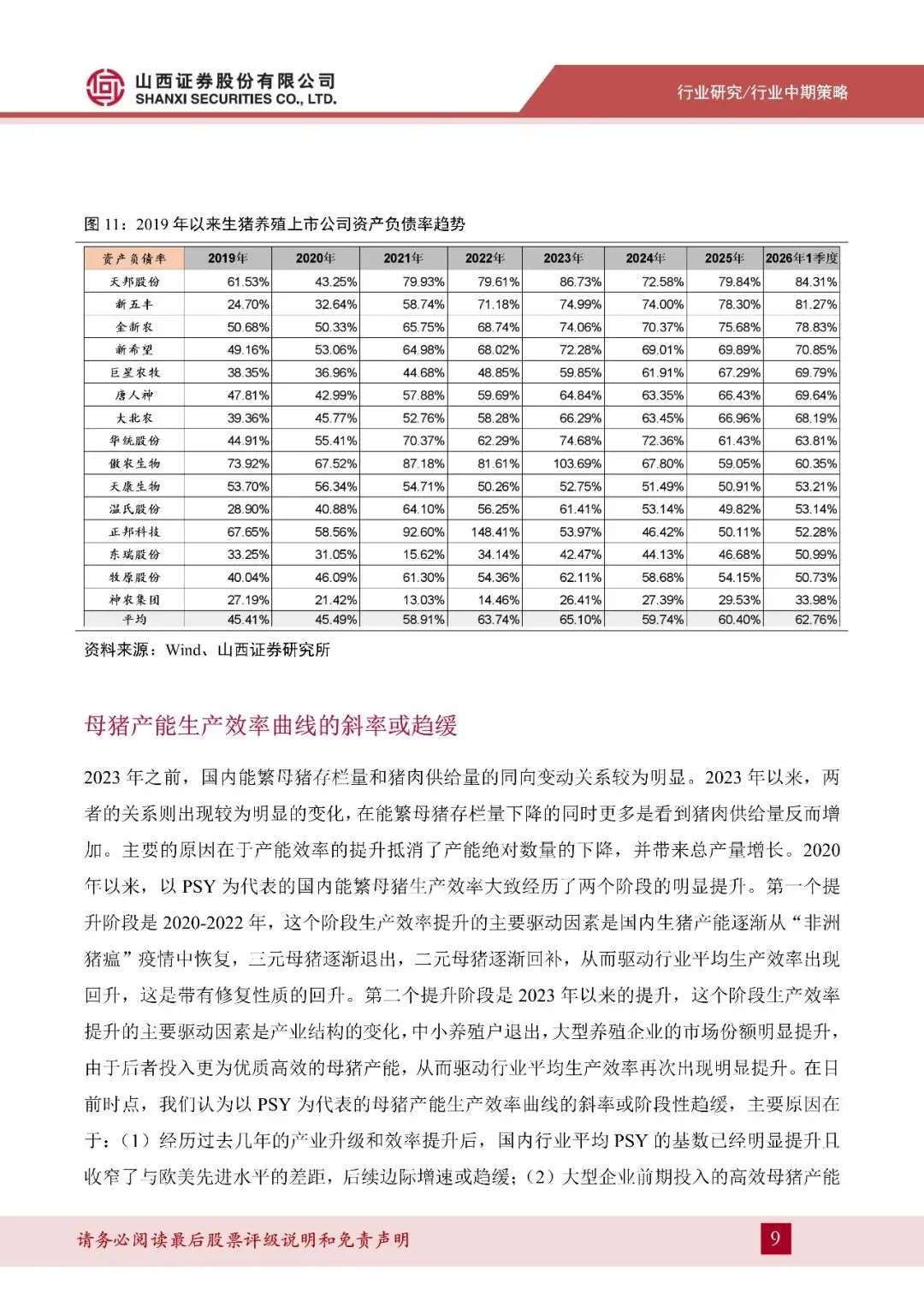 山西证券股份有限公司
SHANXI SECURITIES CO., LTD.

行业研究/行业中期策略

图 11：2019 年以来生猪养殖上市公司资产负债率趋势

| 资产负债率 | 2019年 | 2020年 | 2021年 | 2022年 | 2023年 | 2024年 | 2025年 | 2026年1季度 |
|---|---|---|---|---|---|---|---|---|
| 天邦股份 | 61.53% | 43.25% | 79.93% | 79.61% | 86.73% | 72.58% | 79.84% | 84.31% |
| 新五丰 | 24.70% | 32.64% | 58.74% | 71.18% | 74.99% | 74.00% | 78.30% | 81.27% |
| 金新农 | 50.68% | 50.33% | 65.75% | 68.74% | 74.06% | 70.37% | 75.68% | 78.83% |
| 新希望 | 49.16% | 53.06% | 64.98% | 68.02% | 72.28% | 69.01% | 69.89% | 70.85% |
| 巨星农牧 | 38.35% | 36.96% | 44.68% | 48.85% | 59.85% | 61.91% | 67.29% | 69.79% |
| 唐人神 | 47.81% | 42.99% | 57.88% | 59.69% | 64.84% | 63.35% | 66.43% | 69.64% |
| 大北农 | 39.36% | 45.77% | 52.76% | 58.28% | 66.29% | 63.45% | 66.96% | 68.19% |
| 华统股份 | 44.91% | 55.41% | 70.37% | 62.29% | 74.68% | 72.36% | 61.43% | 63.81% |
| 傲农生物 | 73.92% | 67.52% | 87.18% | 81.61% | 103.69% | 67.80% | 59.05% | 60.35% |
| 天康生物 | 53.70% | 56.34% | 54.71% | 50.26% | 52.75% | 51.49% | 50.91% | 53.21% |
| 温氏股份 | 28.90% | 40.88% | 64.10% | 56.25% | 61.41% | 53.14% | 49.82% | 53.14% |
| 正邦科技 | 67.65% | 58.56% | 92.60% | 148.41% | 53.97% | 46.42% | 50.11% | 52.28% |
| 东瑞股份 | 33.25% | 31.05% | 15.62% | 34.14% | 42.47% | 44.13% | 46.68% | 50.99% |
| 牧原股份 | 40.04% | 46.09% | 61.30% | 54.36% | 62.11% | 58.68% | 54.15% | 50.73% |
| 神农集团 | 27.19% | 21.42% | 13.03% | 14.46% | 26.41% | 27.39% | 29.53% | 33.98% |
| 平均 | 45.41% | 45.49% | 58.91% | 63.74% | 65.10% | 59.74% | 60.40% | 62.76% |

资料来源：Wind、山西证券研究所

母猪产能生产效率曲线的斜率或趋缓

2023 年之前，国内能繁母猪存栏量和猪肉供给量的同向变动关系较为明显。2023 年以来，两者的关系则出现较为明显的变化，在能繁母猪存栏量下降的同时更多是看到猪肉供给量反而增加。主要的原因在于产能效率的提升抵消了产能绝对数量的下降，并带来总产量增长。2020 年以来，以 PSY 为代表的国内能繁母猪生产效率大致经历了两个阶段的明显提升。第一个提升阶段是 2020-2022 年，这个阶段生产效率提升的主要驱动因素是国内生猪产能逐渐从“非洲猪瘟”疫情中恢复，三元母猪逐渐退出，二元母猪逐渐回补，从而驱动行业平均生产效率出现回升，这是带有修复性质的回升。第二个提升阶段是 2023 年以来的提升，这个阶段生产效率提升的主要驱动因素是产业结构的变化，中小养殖户退出，大型养殖企业的市场份额明显提升，由于后者投入更为优质高效的母猪产能，从而驱动行业平均生产效率再次出现明显提升。在目前时点，我们认为以 PSY 为代表的母猪产能生产效率曲线的斜率或阶段性趋缓，主要原因在于：（1）经历过去几年的产业升级和效率提升后，国内行业平均 PSY 的基数已经明显提升且收窄了与欧美先进水平的差距，后续边际增速或趋缓；（2）大型企业前期投入的高效母猪产能

请务必阅读最后股票评级说明和免责声明

9